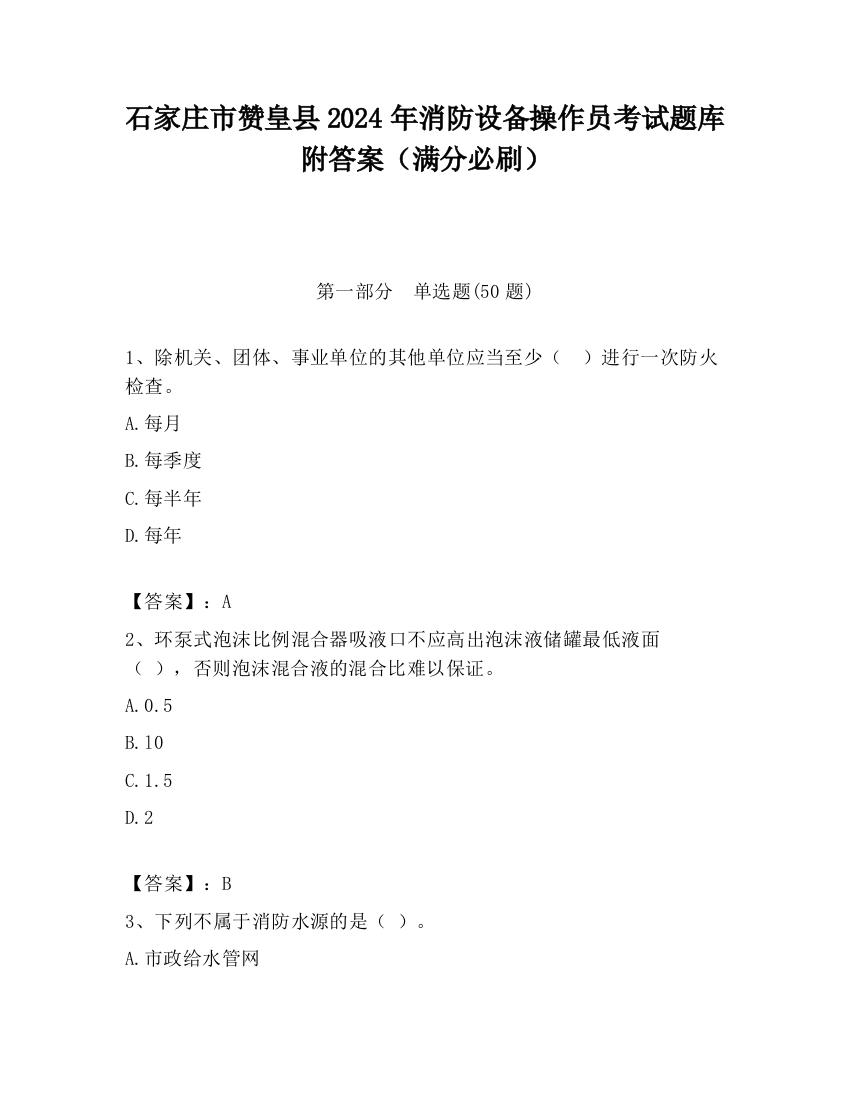 石家庄市赞皇县2024年消防设备操作员考试题库附答案（满分必刷）

第一部分　单选题(50题)

1、除机关、团体、事业单位的其他单位应当至少（　）进行一次防火检查。

A.每月

B.每季度

C.每半年

D.每年

【答案】：A

2、环泵式泡沫比例混合器吸液口不应高出泡沫液储罐最低液面（ ），否则泡沫混合液的混合比难以保证。

A.0.5

B.10

C.1.5

D.2

【答案】：B

3、下列不属于消防水源的是（ ）。

A.市政给水管网